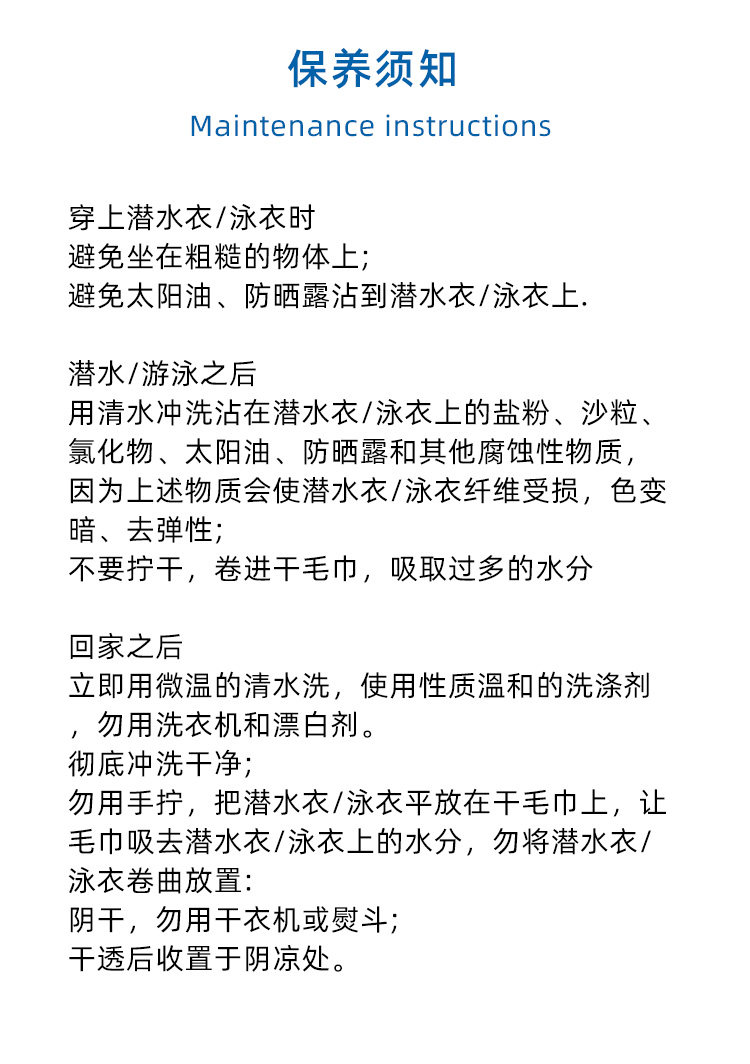 保养须知

Maintenance instructions

穿上潜水衣/泳衣时
避免坐在粗糙的物体上;
避免太阳油、防晒露沾到潜水衣/泳衣上.

潜水/游泳之后
用清水冲洗沾在潜水衣/泳衣上的盐粉、沙粒、氯化物、太阳油、防晒露和其他腐蚀性物质,因为上述物质会使潜水衣/泳衣纤维受损,色变暗、去弹性;
不要拧干,卷进干毛巾,吸取过多的水分

回家之后
立即用微温的清水洗,使用性质温和的洗涤剂,勿用洗衣机和漂白剂。
彻底冲洗干净;
勿用手拧,把潜水衣/泳衣平放在干毛巾上,让毛巾吸去潜水衣/泳衣上的水分,勿将潜水衣/泳衣卷曲放置:
阴干,勿用干衣机或熨斗;
干透后收置于阴凉处。